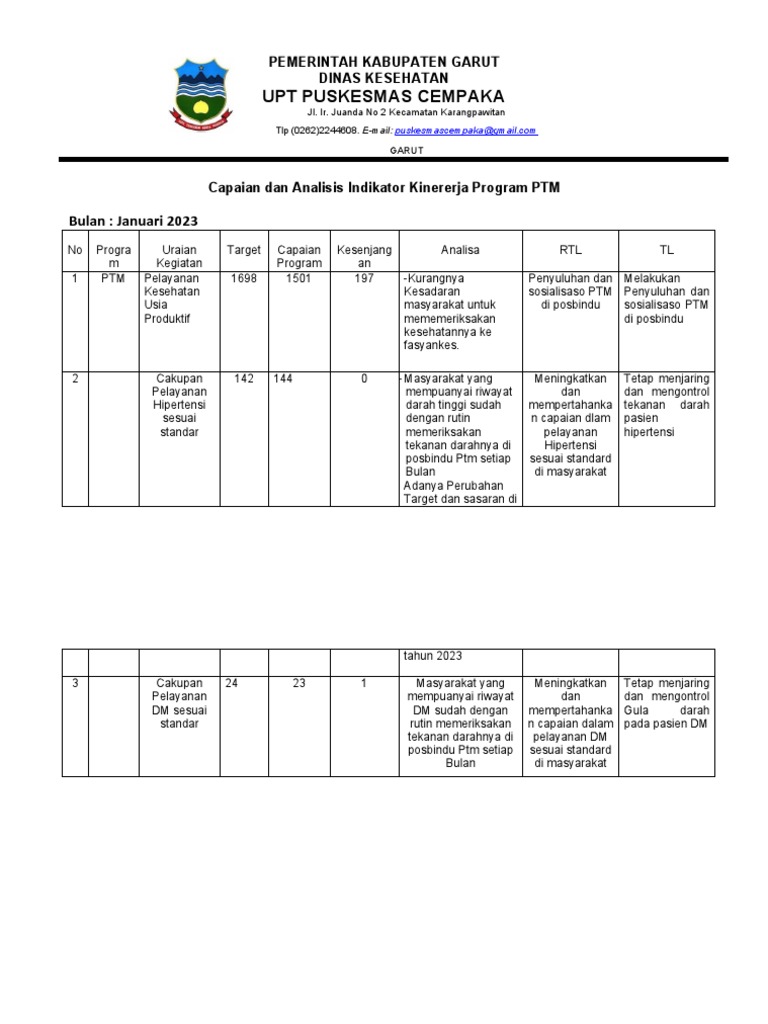 PEMERINTAH KABUPATEN GARUT
DINAS KESEHATAN
UPT PUSKESMAS CEMPAKA
Jl. Ir. Juanda No 2 Kecamatan Karangpawitan
Tlp (0262)2244608. E-mail: puskesmascempaka@gmail.com
GARUT

Capaian dan Analisis Indikator Kinererja Program PTM

Bulan : Januari 2023

| No | Program | Uraian Kegiatan | Target | Capaian Program | Kesenjangan | Analisa | RTL | TL |
|---|---|---|---|---|---|---|---|---|
| 1 | PTM | Pelayanan Kesehatan Usia Produktif | 1698 | 1501 | 197 | -Kurangnya Kesadaran masyarakat untuk mememeriksakan kesehatannya ke fasyankes. | Penyuluhan dan sosialisaso PTM di posbindu | Melakukan Penyuluhan dan sosialisaso PTM di posbindu |
| 2 | | Cakupan Pelayanan Hipertensi sesuai standar | 142 | 144 | 0 | -Masyarakat yang mempuanyai riwayat darah tinggi sudah dengan rutin memeriksakan tekanan darahnya di posbindu Ptm setiap Bulan Adanya Perubahan Target dan sasaran di | Meningkatkan dan mempertahankan capaian dlam pelayanan Hipertensi sesuai standard di masyarakat | Tetap menjaring dan mengontrol tekanan darah pasien hipertensi |

| | | | | | | tahun 2023 | | |
|---|---|---|---|---|---|---|---|---|
| 3 | | Cakupan Pelayanan DM sesuai standar | 24 | 23 | 1 | Masyarakat yang mempuanyai riwayat DM sudah dengan rutin memeriksakan tekanan darahnya di posbindu Ptm setiap Bulan | Meningkatkan dan mempertahankan capaian dalam pelayanan DM sesuai standard di masyarakat | Tetap menjaring dan mengontrol Gula darah pada pasien DM |